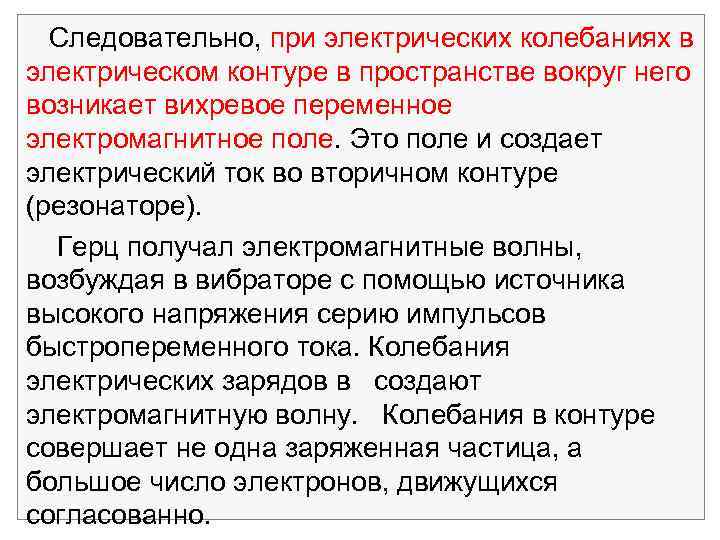 Следовательно, при электрических колебаниях в электрическом контуре в пространстве вокруг него возникает вихревое переменное электромагнитное поле. Это поле и создает электрический ток во вторичном контуре (резонаторе).

Герц получал электромагнитные волны, возбуждая в вибраторе с помощью источника высокого напряжения серию импульсов быстропеременного тока. Колебания электрических зарядов в создают электромагнитную волну. Колебания в контуре совершает не одна заряженная частица, а большое число электронов, движущихся согласованно.